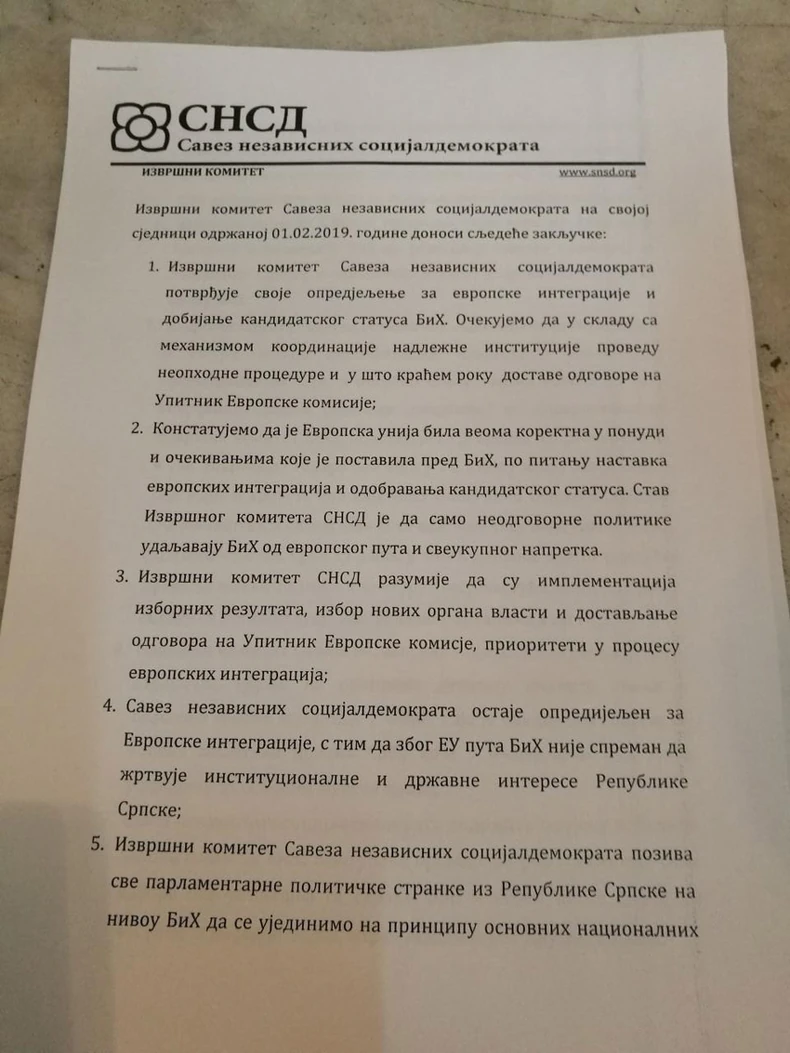 СНСД
Савез независних социјалдемократа

ИЗВРШНИ КОМИТЕТ www.snsd.org

Извршни комитет Савеза независних социјалдемократа на својој сједници одржаној 01.02.2019. године доноси сљедеће закључке:

1. Извршни комитет Савеза независних социјалдемократа потврђује своје опредјељење за европске интеграције и добијање кандидатског статуса БиХ. Очекујемо да у складу са механизмом координације надлежне институције проведу неопходне процедуре и у што краћем року доставе одговоре на Упитник Европске комисије;

2. Констатујемо да је Европска унија била веома коректна у понуди и очекивањима које је поставила пред БиХ, по питању наставка европских интеграција и одобравања кандидатског статуса. Став Извршног комитета СНСД је да само неодговорне политике удаљавају БиХ од европског пута и свеукупног напретка.

3. Извршни комитет СНСД разумије да су имплементација изборних резултата, избор нових органа власти и достављање одговора на Упитник Европске комисје, приоритети у процесу европских интеграција;

4. Савез независних социјалдемократа остаје опредијељен за Европске интеграције, с тим да због ЕУ пута БиХ није спреман да жртвује институционалне и државне интересе Републике Српске;

5. Извршни комитет Савеза независних социјалдемократа позива све парламентарне политичке странке из Републике Српске на нивоу БиХ да се ујединимо на принципу основних националних